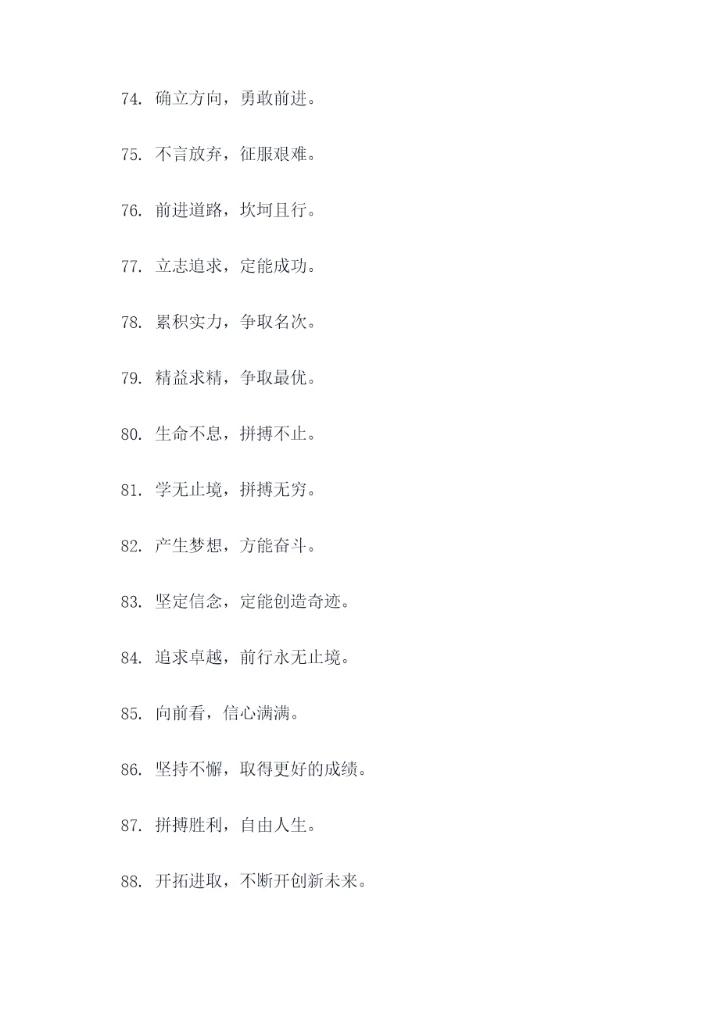 74. 确立方向，勇敢前进。

75. 不言放弃，征服艰难。

76. 前进道路，坎坷且行。

77. 立志追求，定能成功。

78. 累积实力，争取名次。

79. 精益求精，争取最优。

80. 生命不息，拼搏不止。

81. 学无止境，拼搏无穷。

82. 产生梦想，方能奋斗。

83. 坚定信念，定能创造奇迹。

84. 追求卓越，前行永无止境。

85. 向前看，信心满满。

86. 坚持不懈，取得更好的成绩。

87. 拼搏胜利，自由人生。

88. 开拓进取，不断开创新未来。